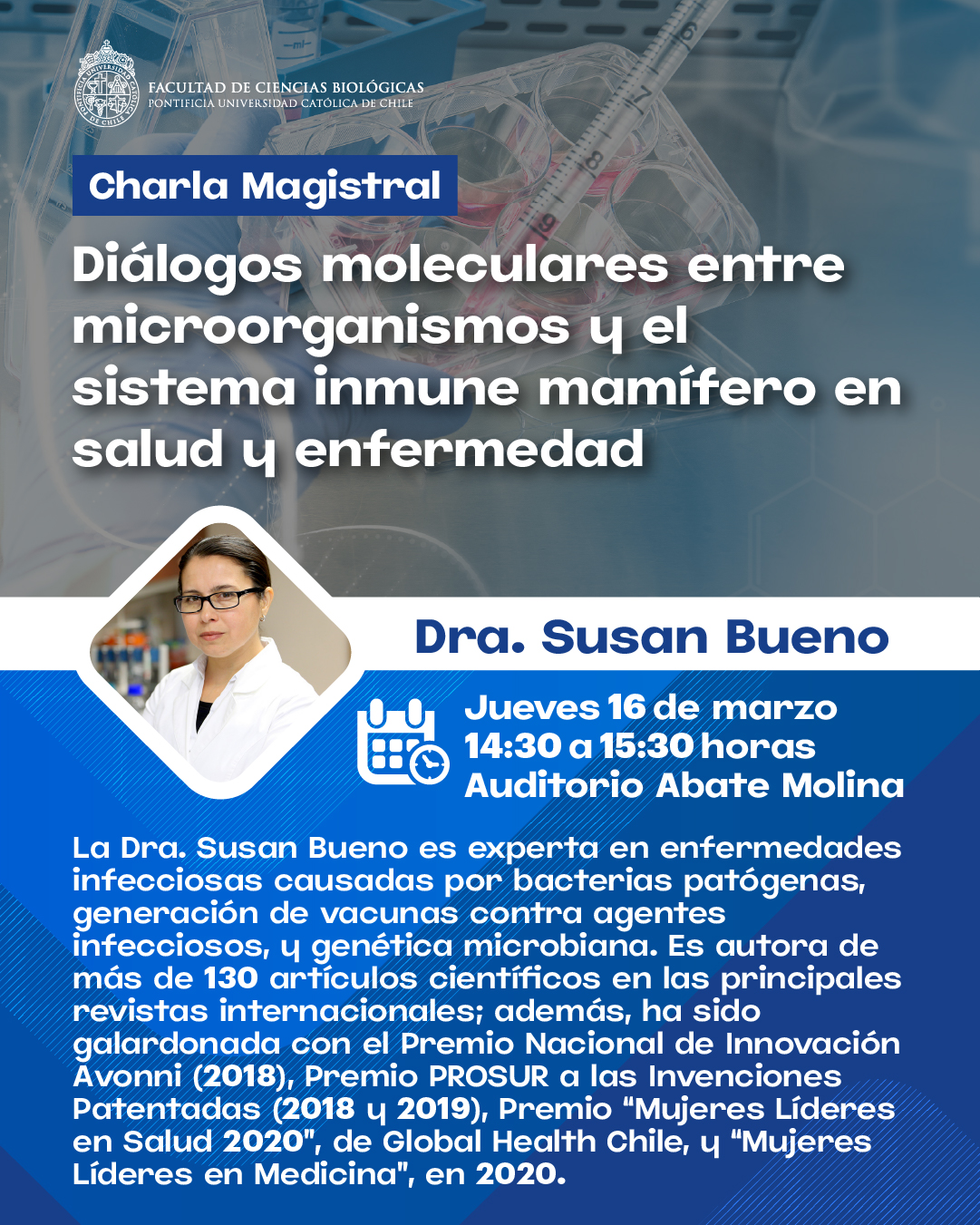 FACULTAD DE CIENCIAS BIOLÓGICAS
PONTIFICIA UNIVERSIDAD CATÓLICA DE CHILE

Charla Magistral

Diálogos moleculares entre microorganismos y el sistema inmune mamífero en salud y enfermedad

Dra. Susan Bueno

Jueves 16 de marzo
14:30 a 15:30 horas
Auditorio Abate Molina

La Dra. Susan Bueno es experta en enfermedades infecciosas causadas por bacterias patógenas, generación de vacunas contra agentes infecciosos, y genética microbiana. Es autora de más de 130 artículos científicos en las principales revistas internacionales; además, ha sido galardonada con el Premio Nacional de Innovación Avonni (2018), Premio PROSUR a las Invenciones Patentadas (2018 y 2019), Premio "Mujeres Líderes en Salud 2020", de Global Health Chile, y "Mujeres Líderes en Medicina", en 2020.